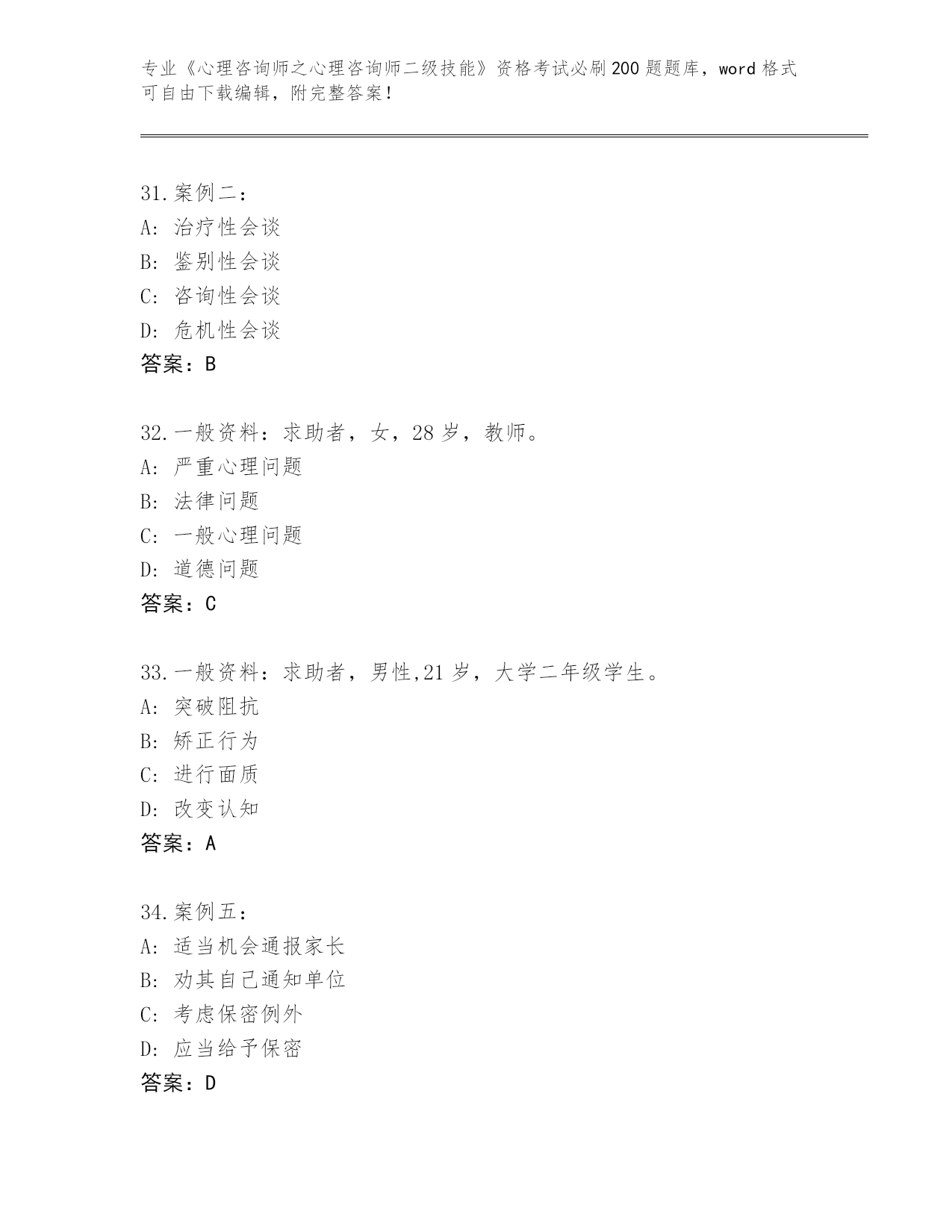 专业《心理咨询师之心理咨询师二级技能》资格考试必刷200题题库，word格式可自由下载编辑，附完整答案！

31.案例二：
A: 治疗性会谈
B: 鉴别性会谈
C: 咨询性会谈
D: 危机性会谈
答案：B

32.一般资料：求助者，女，28岁，教师。
A: 严重心理问题
B: 法律问题
C: 一般心理问题
D: 道德问题
答案：C

33.一般资料：求助者，男性,21岁，大学二年级学生。
A: 突破阻抗
B: 矫正行为
C: 进行面质
D: 改变认知
答案：A

34.案例五：
A: 适当机会通报家长
B: 劝其自己通知单位
C: 考虑保密例外
D: 应当给予保密
答案：D